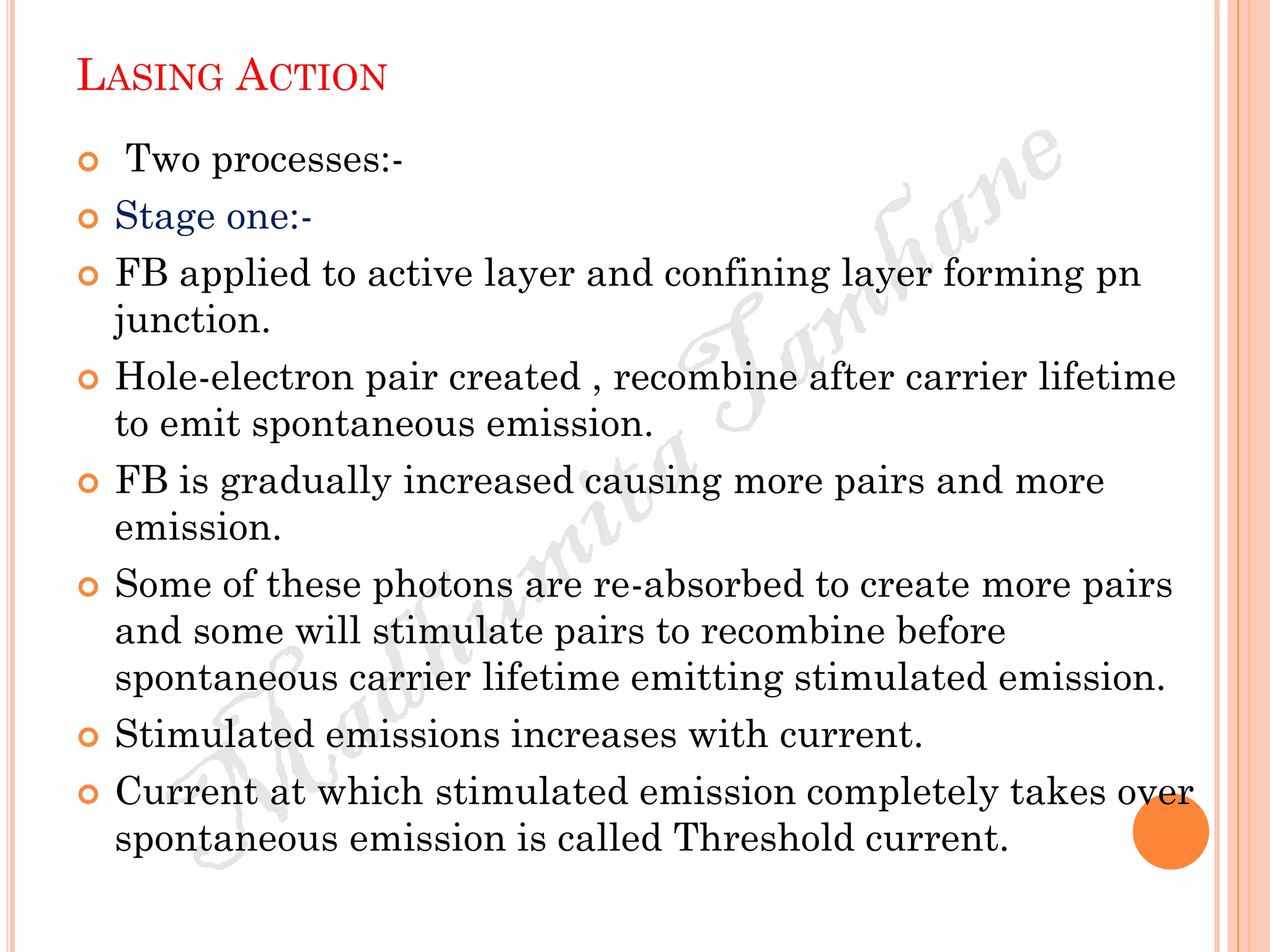 LASING ACTION

Two processes:-

Stage one:-

FB applied to active layer and confining layer forming pn junction.

Hole-electron pair created , recombine after carrier lifetime to emit spontaneous emission.

FB is gradually increased causing more pairs and more emission.

Some of these photons are re-absorbed to create more pairs and some will stimulate pairs to recombine before spontaneous carrier lifetime emitting stimulated emission.

Stimulated emissions increases with current.

Current at which stimulated emission completely takes over spontaneous emission is called Threshold current.

Madhumita Tamhane